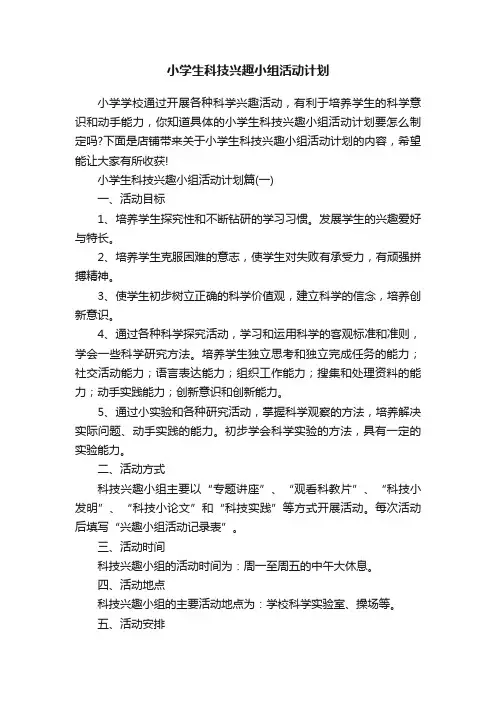 小学生科技兴趣小组活动计划

小学学校通过开展各种科学兴趣活动，有利于培养学生的科学意识和动手能力，你知道具体的小学生科技兴趣小组活动计划要怎么制定吗?下面是店铺带来关于小学生科技兴趣小组活动计划的内容，希望能让大家有所收获!

小学生科技兴趣小组活动计划篇(一)

一、活动目标

1、培养学生探究性和不断钻研的学习习惯。发展学生的兴趣爱好与特长。

2、培养学生克服困难的意志，使学生对失败有承受力，有顽强拼搏精神。

3、使学生初步树立正确的科学价值观，建立科学的信念，培养创新意识。

4、通过各种科学探究活动，学习和运用科学的客观标准和准则，学会一些科学研究方法。培养学生独立思考和独立完成任务的能力；社交活动能力；语言表达能力；组织工作能力；搜集和处理资料的能力；动手实践能力；创新意识和创新能力。

5、通过小实验和各种研究活动，掌握科学观察的方法，培养解决实际问题、动手实践的能力。初步学会科学实验的方法，具有一定的实验能力。

二、活动方式

科技兴趣小组主要以“专题讲座”、“观看科教片”、“科技小发明”、“科技小论文”和“科技实践”等方式开展活动。每次活动后填写“兴趣小组活动记录表”。

三、活动时间

科技兴趣小组的活动时间为：周一至周五的中午大休息。

四、活动地点

科技兴趣小组的主要活动地点为：学校科学实验室、操场等。

五、活动安排